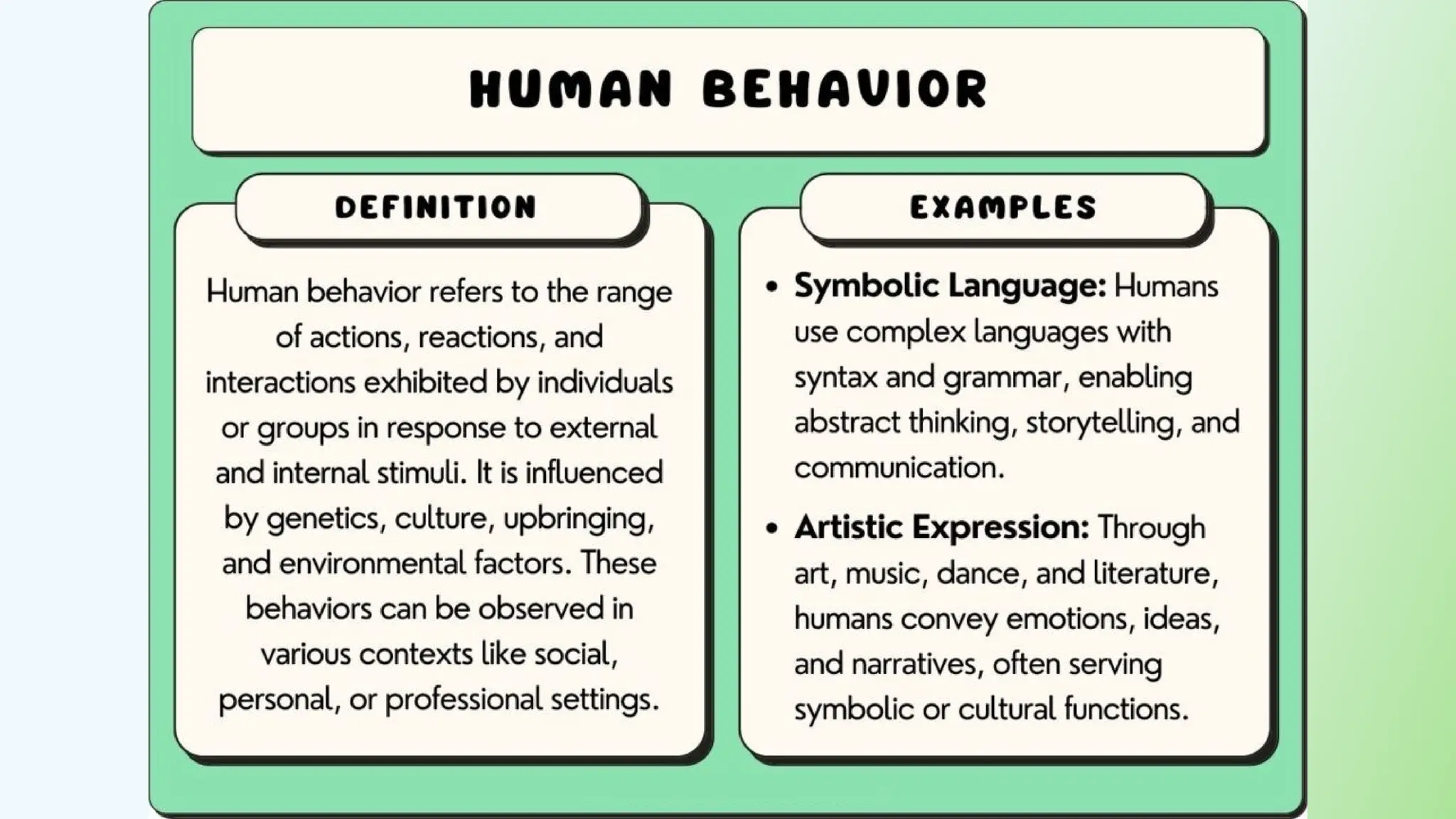 HUMAN BEHAVIOR

DEFINITION

Human behavior refers to the range of actions, reactions, and interactions exhibited by individuals or groups in response to external and internal stimuli. It is influenced by genetics, culture, upbringing, and environmental factors. These behaviors can be observed in various contexts like social, personal, or professional settings.

EXAMPLES

• Symbolic Language: Humans use complex languages with syntax and grammar, enabling abstract thinking, storytelling, and communication.

• Artistic Expression: Through art, music, dance, and literature, humans convey emotions, ideas, and narratives, often serving symbolic or cultural functions.